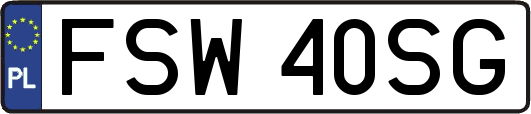 PL
FSW 40SG